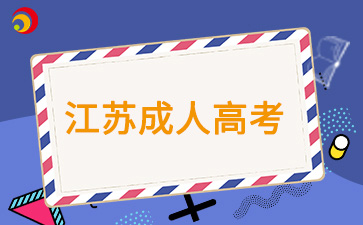 江苏成人高考